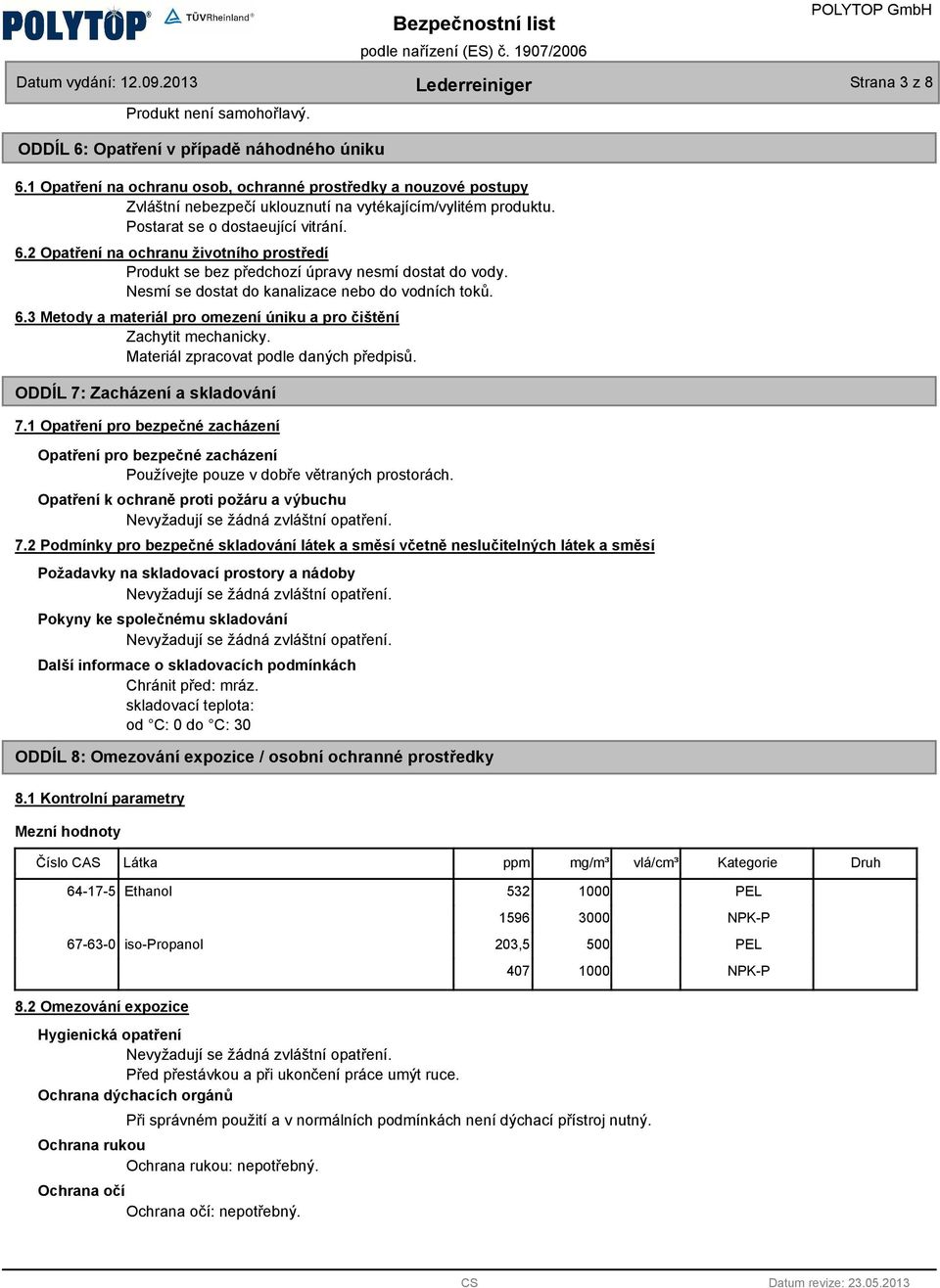 POLYTOP® TÜVRheinland®

Bezpečnostní list
podle nařízení (ES) č. 1907/2006

POLYTOP GmbH

Datum vydání: 12.09.2013 Lederreiniger Strana 3 z 8

Produkt není samohořlavý.

ODDÍL 6: Opatření v případě náhodného úniku

6.1 Opatření na ochranu osob, ochranné prostředky a nouzové postupy
Zvláštní nebezpečí uklouznutí na vytékajícím/vylitém produktu.
Postarat se o dostaeující vitrání.

6.2 Opatření na ochranu životního prostředí
Produkt se bez předchozí úpravy nesmí dostat do vody.
Nesmí se dostat do kanalizace nebo do vodních toků.

6.3 Metody a materiál pro omezení úniku a pro čištění
Zachytit mechanicky.
Materiál zpracovat podle daných předpisů.

ODDÍL 7: Zacházení a skladování

7.1 Opatření pro bezpečné zacházení

Opatření pro bezpečné zacházení
Používejte pouze v dobře větraných prostorách.

Opatření k ochraně proti požáru a výbuchu
Nevyžadují se žádná zvláštní opatření.

7.2 Podmínky pro bezpečné skladování látek a směsí včetně neslučitelných látek a směsí

Požadavky na skladovací prostory a nádoby
Nevyžadují se žádná zvláštní opatření.

Pokyny ke společnému skladování
Nevyžadují se žádná zvláštní opatření.

Další informace o skladovacích podmínkách
Chránit před: mráz.
skladovací teplota:
od °C: 0 do °C: 30

ODDÍL 8: Omezování expozice / osobní ochranné prostředky

8.1 Kontrolní parametry

Mezní hodnoty

| Číslo CAS | Látka | ppm | mg/m³ | vlá/cm³ | Kategorie | Druh |
|---|---|---|---|---|---|---|
| 64-17-5 | Ethanol | 532 | 1000 | | PEL | |
| | | 1596 | 3000 | | NPK-P | |
| 67-63-0 | iso-Propanol | 203,5 | 500 | | PEL | |
| | | 407 | 1000 | | NPK-P | |

8.2 Omezování expozice

Hygienická opatření
Nevyžadují se žádná zvláštní opatření.
Před přestávkou a při ukončení práce umýt ruce.

Ochrana dýchacích orgánů
Při správném použití a v normálních podmínkách není dýchací přístroj nutný.

Ochrana rukou
Ochrana rukou: nepotřebný.

Ochrana očí
Ochrana očí: nepotřebný.

CS Datum revize: 23.05.2013